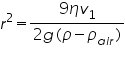 $r^2 = \frac{9\eta v_1}{2g(\rho - \rho_{air})}$